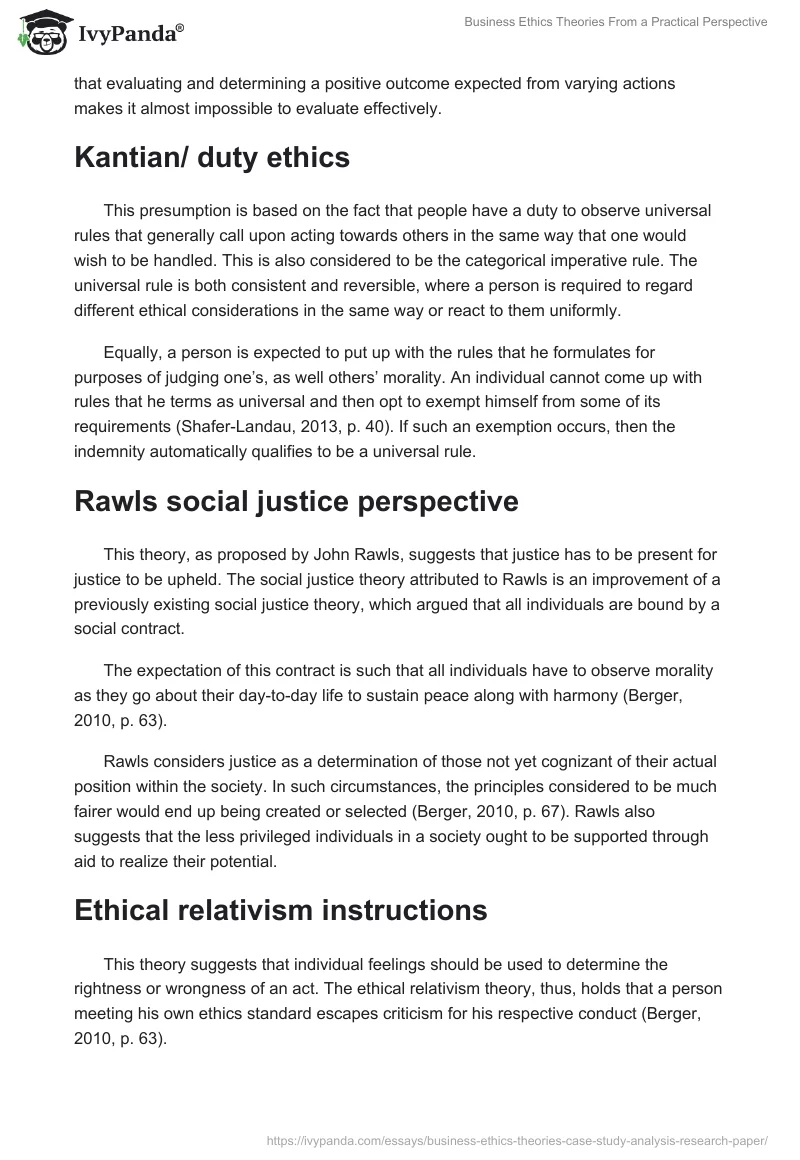 IvyPanda®

Business Ethics Theories From a Practical Perspective

that evaluating and determining a positive outcome expected from varying actions makes it almost impossible to evaluate effectively.

Kantian/ duty ethics

This presumption is based on the fact that people have a duty to observe universal rules that generally call upon acting towards others in the same way that one would wish to be handled. This is also considered to be the categorical imperative rule. The universal rule is both consistent and reversible, where a person is required to regard different ethical considerations in the same way or react to them uniformly.

Equally, a person is expected to put up with the rules that he formulates for purposes of judging one's, as well others' morality. An individual cannot come up with rules that he terms as universal and then opt to exempt himself from some of its requirements (Shafer-Landau, 2013, p. 40). If such an exemption occurs, then the indemnity automatically qualifies to be a universal rule.

Rawls social justice perspective

This theory, as proposed by John Rawls, suggests that justice has to be present for justice to be upheld. The social justice theory attributed to Rawls is an improvement of a previously existing social justice theory, which argued that all individuals are bound by a social contract.

The expectation of this contract is such that all individuals have to observe morality as they go about their day-to-day life to sustain peace along with harmony (Berger, 2010, p. 63).

Rawls considers justice as a determination of those not yet cognizant of their actual position within the society. In such circumstances, the principles considered to be much fairer would end up being created or selected (Berger, 2010, p. 67). Rawls also suggests that the less privileged individuals in a society ought to be supported through aid to realize their potential.

Ethical relativism instructions

This theory suggests that individual feelings should be used to determine the rightness or wrongness of an act. The ethical relativism theory, thus, holds that a person meeting his own ethics standard escapes criticism for his respective conduct (Berger, 2010, p. 63).

https://ivypanda.com/essays/business-ethics-theories-case-study-analysis-research-paper/